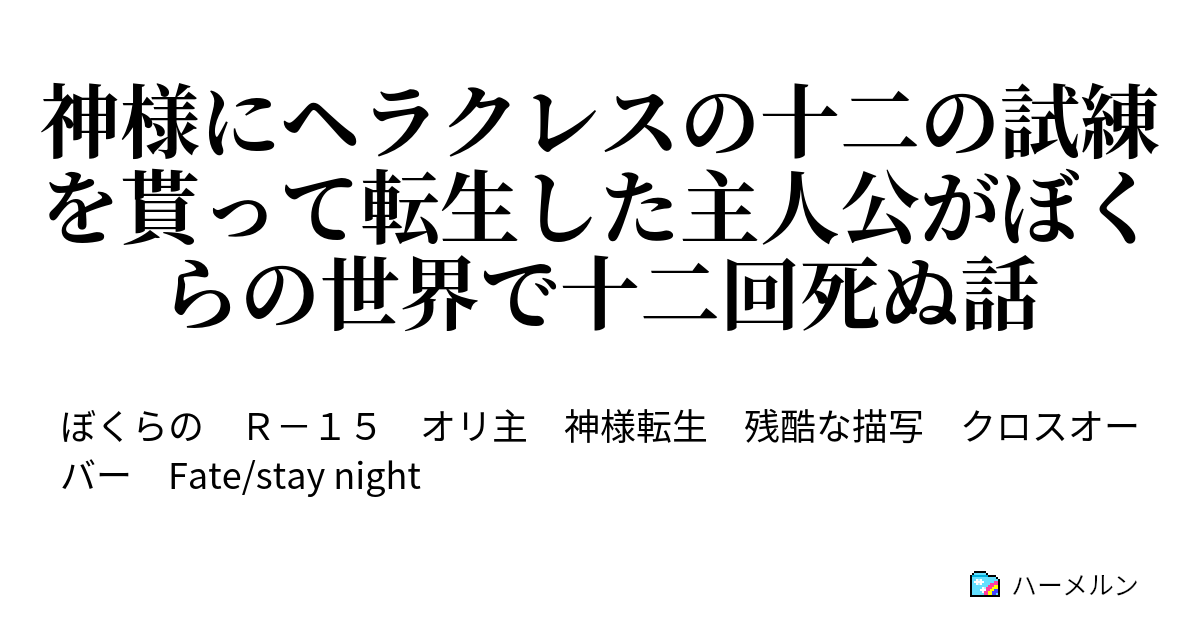 神様にヘラクレスの十二の試練を貰って転生した主人公がぼくらの世界で十二回死ぬ話

ぼくらの　Ｒ－１５　オリ主　神様転生　残酷な描写　クロスオーバー　Fate/stay night

ハーメルン